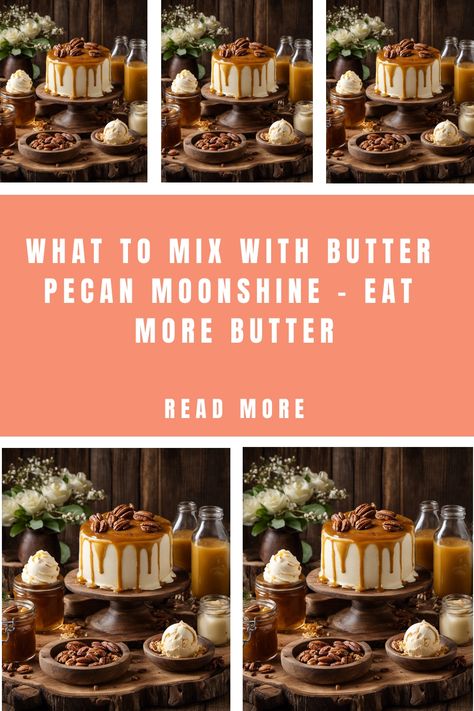 WHAT TO MIX WITH BUTTER PECAN MOONSHINE - EAT MORE BUTTER

READ MORE